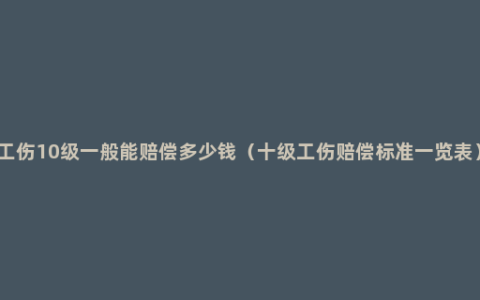 工伤10级一般能赔偿多少钱（十级工伤赔偿标准一览表）